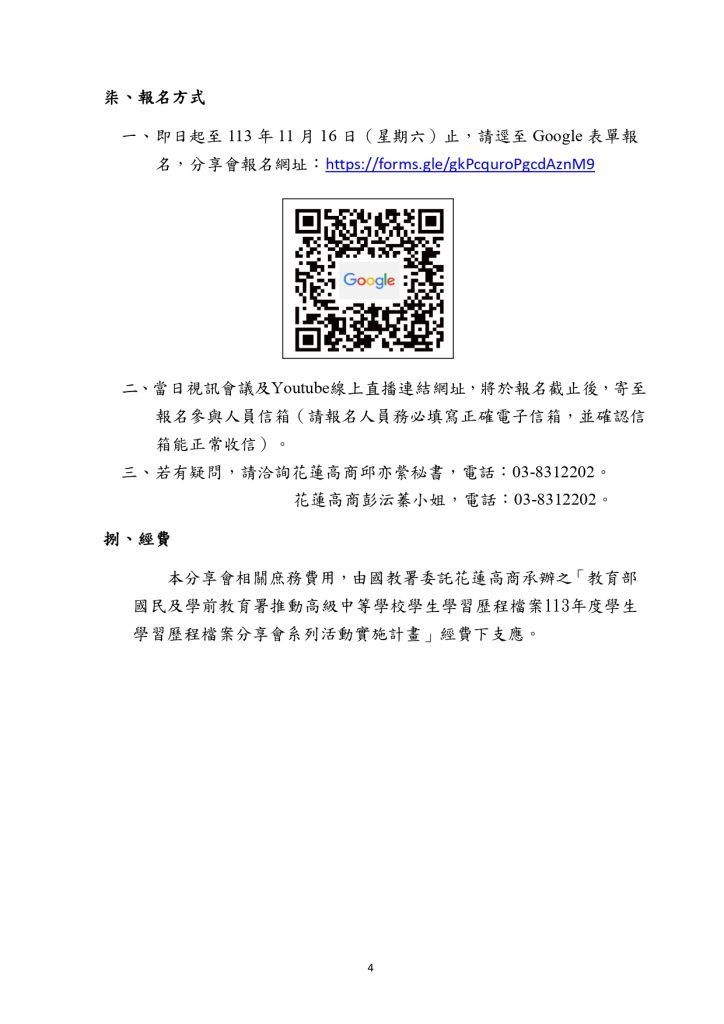 柒、報名方式

一、即日起至 113 年 11 月 16 日（星期六）止，請逕至 Google 表單報名，分享會報名網址：https://forms.gle/gkPcquroPgcdAznM9

Google

二、當日視訊會議及Youtube線上直播連結網址，將於報名截止後，寄至報名參與人員信箱（請報名人員務必填寫正確電子信箱，並確認信箱能正常收信）。

三、若有疑問，請洽詢花蓮高商邱亦縈秘書，電話：03-8312202。
花蓮高商彭沄蓁小姐，電話：03-8312202。

捌、經費

本分享會相關庶務費用，由國教署委託花蓮高商承辦之「教育部國民及學前教育署推動高級中等學校學生學習歷程檔案113年度學生學習歷程檔案分享會系列活動實施計畫」經費下支應。

4